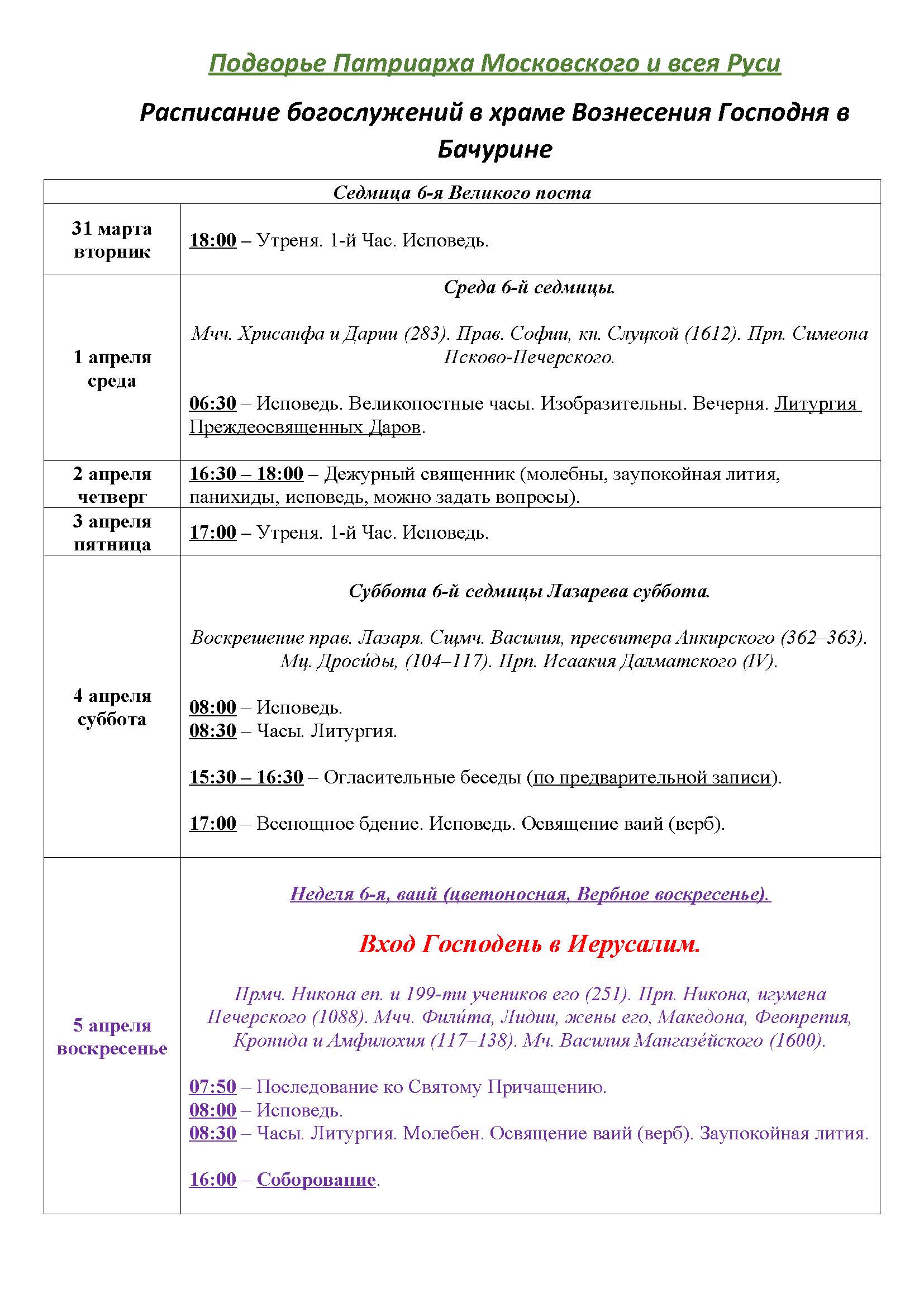 Подворье Патриарха Московского и всея Руси

Расписание богослужений в храме Вознесения Господня в Бачурине

| Седмица 6-я Великого поста | |
|---|---|
| 31 марта вторник | 18:00 – Утреня. 1-й Час. Исповедь. |
| 1 апреля среда | Среда 6-й седмицы. Мчч. Хрисанфа и Дарии (283). Прав. Софии, кн. Слуцкой (1612). Прп. Симеона Псково-Печерского. 06:30 – Исповедь. Великопостные часы. Изобразительны. Вечерня. Литургия Преждеосвященных Даров. |
| 2 апреля четверг | 16:30 – 18:00 – Дежурный священник (молебны, заупокойная лития, панихиды, исповедь, можно задать вопросы). |
| 3 апреля пятница | 17:00 – Утреня. 1-й Час. Исповедь. |
| 4 апреля суббота | Суббота 6-й седмицы Лазарева суббота. Воскрешение прав. Лазаря. Сщмч. Василия, пресвитера Анкирского (362–363). Мц. Дроси́ды, (104–117). Прп. Исаакия Далматского (IV). 08:00 – Исповедь. 08:30 – Часы. Литургия. 15:30 – 16:30 – Огласительные беседы (по предварительной записи). 17:00 – Всенощное бдение. Исповедь. Освящение ваий (верб). |
| 5 апреля воскресенье | Неделя 6-я, ваий (цветоносная, Вербное воскресенье). Вход Господень в Иерусалим. Прмч. Никона еп. и 199-ти учеников его (251). Прп. Никона, игумена Печерского (1088). Мчч. Фили́та, Лидии, жены его, Македона, Феопрепия, Кронида и Амфилохия (117–138). Мч. Василия Мангазе́йского (1600). 07:50 – Последование ко Святому Причащению. 08:00 – Исповедь. 08:30 – Часы. Литургия. Молебен. Освящение ваий (верб). Заупокойная лития. 16:00 – Соборование. |